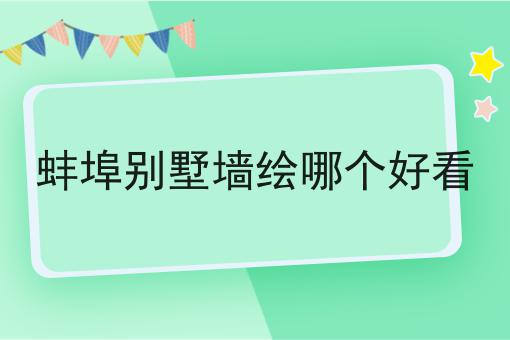 蚌埠别墅墙绘哪个好看